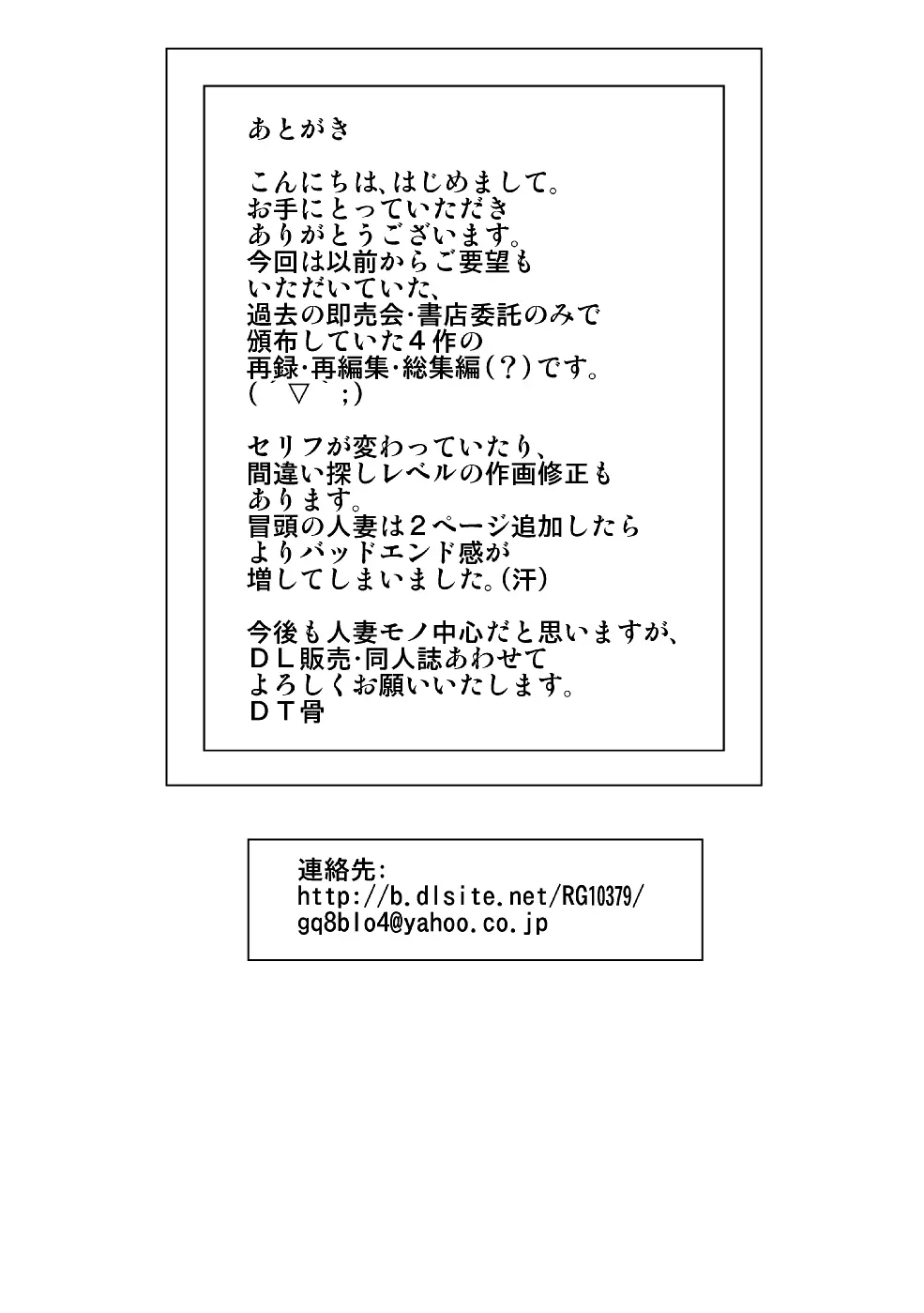 あとがき

こんにちは、はじめまして。
お手にとっていただき
ありがとうございます。
今回は以前からご要望も
いただいていた、
過去の即売会・書店委託のみで
頒布していた４作の
再録・再編集・総集編（？）です。
（　▽　；）

セリフが変わっていたり、
間違い探しレベルの作画修正も
あります。
冒頭の人妻は２ページ追加したら
よりバッドエンド感が
増してしまいました。（汗）

今後も人妻モノ中心だと思いますが、
ＤＬ販売・同人誌あわせて
よろしくお願いいたします。
ＤＴ骨

連絡先：
http://b.dlsite.net/RG10379/
gq8blo4@yahoo.co.jp